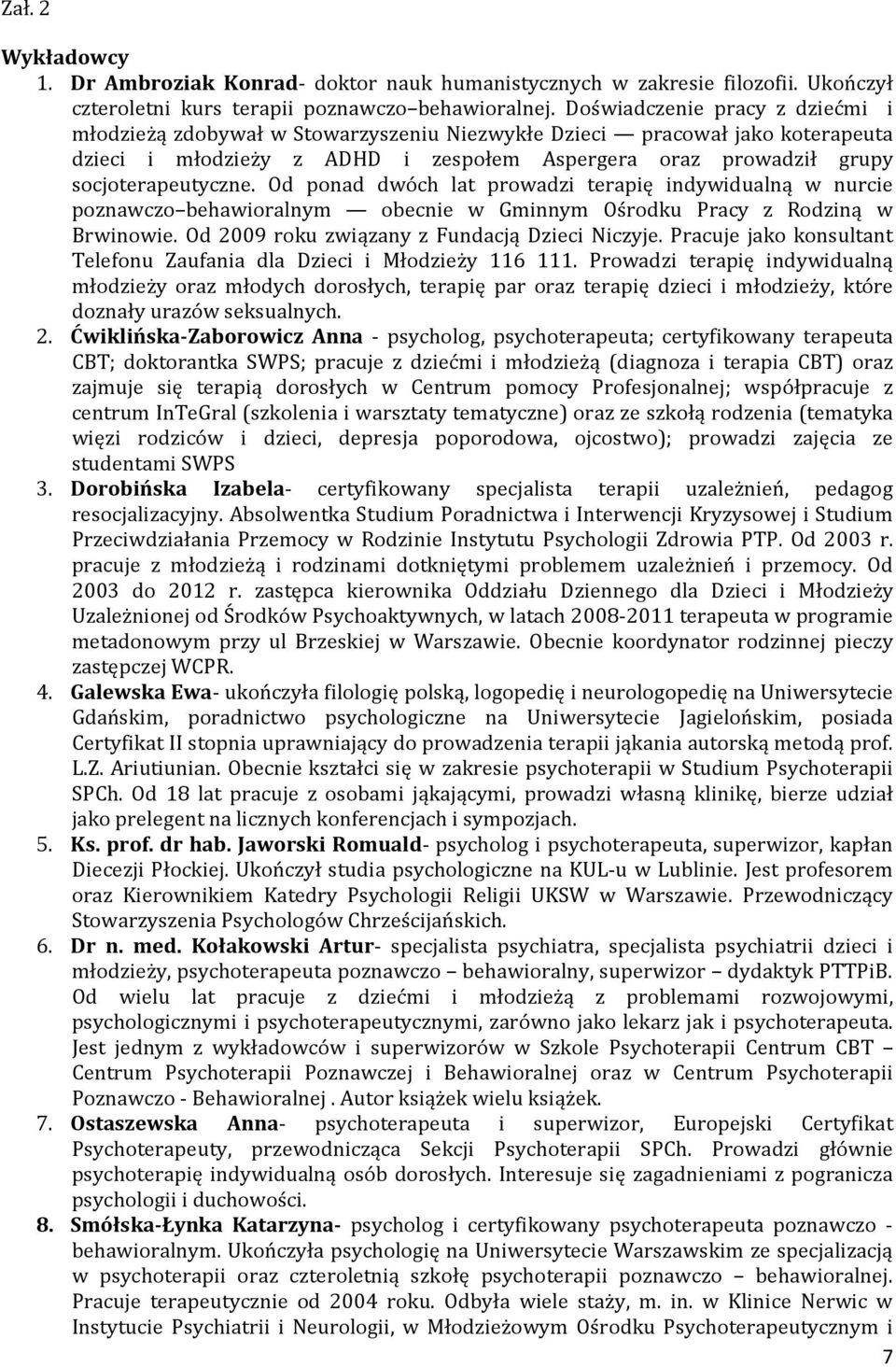 Zał. 2

Wykładowcy

1. Dr Ambroziak Konrad- doktor nauk humanistycznych w zakresie filozofii. Ukończył czteroletni kurs terapii poznawczo–behawioralnej. Doświadczenie pracy z dziećmi i młodzieżą zdobywał w Stowarzyszeniu Niezwykłe Dzieci — pracował jako koterapeuta dzieci i młodzieży z ADHD i zespołem Aspergera oraz prowadził grupy socjoterapeutyczne. Od ponad dwóch lat prowadzi terapię indywidualną w nurcie poznawczo–behawioralnym — obecnie w Gminnym Ośrodku Pracy z Rodziną w Brwinowie. Od 2009 roku związany z Fundacją Dzieci Niczyje. Pracuje jako konsultant Telefonu Zaufania dla Dzieci i Młodzieży 116 111. Prowadzi terapię indywidualną młodzieży oraz młodych dorosłych, terapię par oraz terapię dzieci i młodzieży, które doznały urazów seksualnych.

2. Ćwiklińska-Zaborowicz Anna - psycholog, psychoterapeuta; certyfikowany terapeuta CBT; doktorantka SWPS; pracuje z dziećmi i młodzieżą (diagnoza i terapia CBT) oraz zajmuje się terapią dorosłych w Centrum pomocy Profesjonalnej; współpracuje z centrum InTeGral (szkolenia i warsztaty tematyczne) oraz ze szkołą rodzenia (tematyka więzi rodziców i dzieci, depresja poporodowa, ojcostwo); prowadzi zajęcia ze studentami SWPS

3. Dorobińska Izabela- certyfikowany specjalista terapii uzależnień, pedagog resocjalizacyjny. Absolwentka Studium Poradnictwa i Interwencji Kryzysowej i Studium Przeciwdziałania Przemocy w Rodzinie Instytutu Psychologii Zdrowia PTP. Od 2003 r. pracuje z młodzieżą i rodzinami dotkniętymi problemem uzależnień i przemocy. Od 2003 do 2012 r. zastępca kierownika Oddziału Dziennego dla Dzieci i Młodzieży Uzależnionej od Środków Psychoaktywnych, w latach 2008-2011 terapeuta w programie metadonowym przy ul Brzeskiej w Warszawie. Obecnie koordynator rodzinnej pieczy zastępczej WCPR.

4. Galewska Ewa- ukończyła filologię polską, logopedię i neurologopedię na Uniwersytecie Gdańskim, poradnictwo psychologiczne na Uniwersytecie Jagielońskim, posiada Certyfikat II stopnia uprawniający do prowadzenia terapii jąkania autorską metodą prof. L.Z. Ariutiunian. Obecnie kształci się w zakresie psychoterapii w Studium Psychoterapii SPCh. Od 18 lat pracuje z osobami jąkającymi, prowadzi własną klinikę, bierze udział jako prelegent na licznych konferencjach i sympozjach.

5. Ks. prof. dr hab. Jaworski Romuald- psycholog i psychoterapeuta, superwizor, kapłan Diecezji Płockiej. Ukończył studia psychologiczne na KUL-u w Lublinie. Jest profesorem oraz Kierownikiem Katedry Psychologii Religii UKSW w Warszawie. Przewodniczący Stowarzyszenia Psychologów Chrześcijańskich.

6. Dr n. med. Kołakowski Artur- specjalista psychiatra, specjalista psychiatrii dzieci i młodzieży, psychoterapeuta poznawczo – behawioralny, superwizor – dydaktyk PTTPiB. Od wielu lat pracuje z dziećmi i młodzieżą z problemami rozwojowymi, psychologicznymi i psychoterapeutycznymi, zarówno jako lekarz jak i psychoterapeuta. Jest jednym z wykładowców i superwizorów w Szkole Psychoterapii Centrum CBT – Centrum Psychoterapii Poznawczej i Behawioralnej oraz w Centrum Psychoterapii Poznawczo - Behawioralnej . Autor książek wielu książek.

7. Ostaszewska Anna- psychoterapeuta i superwizor, Europejski Certyfikat Psychoterapeuty, przewodnicząca Sekcji Psychoterapii SPCh. Prowadzi głównie psychoterapię indywidualną osób dorosłych. Interesuje się zagadnieniami z pogranicza psychologii i duchowości.

8. Smólska-Łynka Katarzyna- psycholog i certyfikowany psychoterapeuta poznawczo - behawioralnym. Ukończyła psychologię na Uniwersytecie Warszawskim ze specjalizacją w psychoterapii oraz czteroletnią szkołę psychoterapii poznawczo – behawioralnej. Pracuje terapeutycznie od 2004 roku. Odbyła wiele staży, m. in. w Klinice Nerwic w Instytucie Psychiatrii i Neurologii, w Młodzieżowym Ośrodku Psychoterapeutycznym i

7